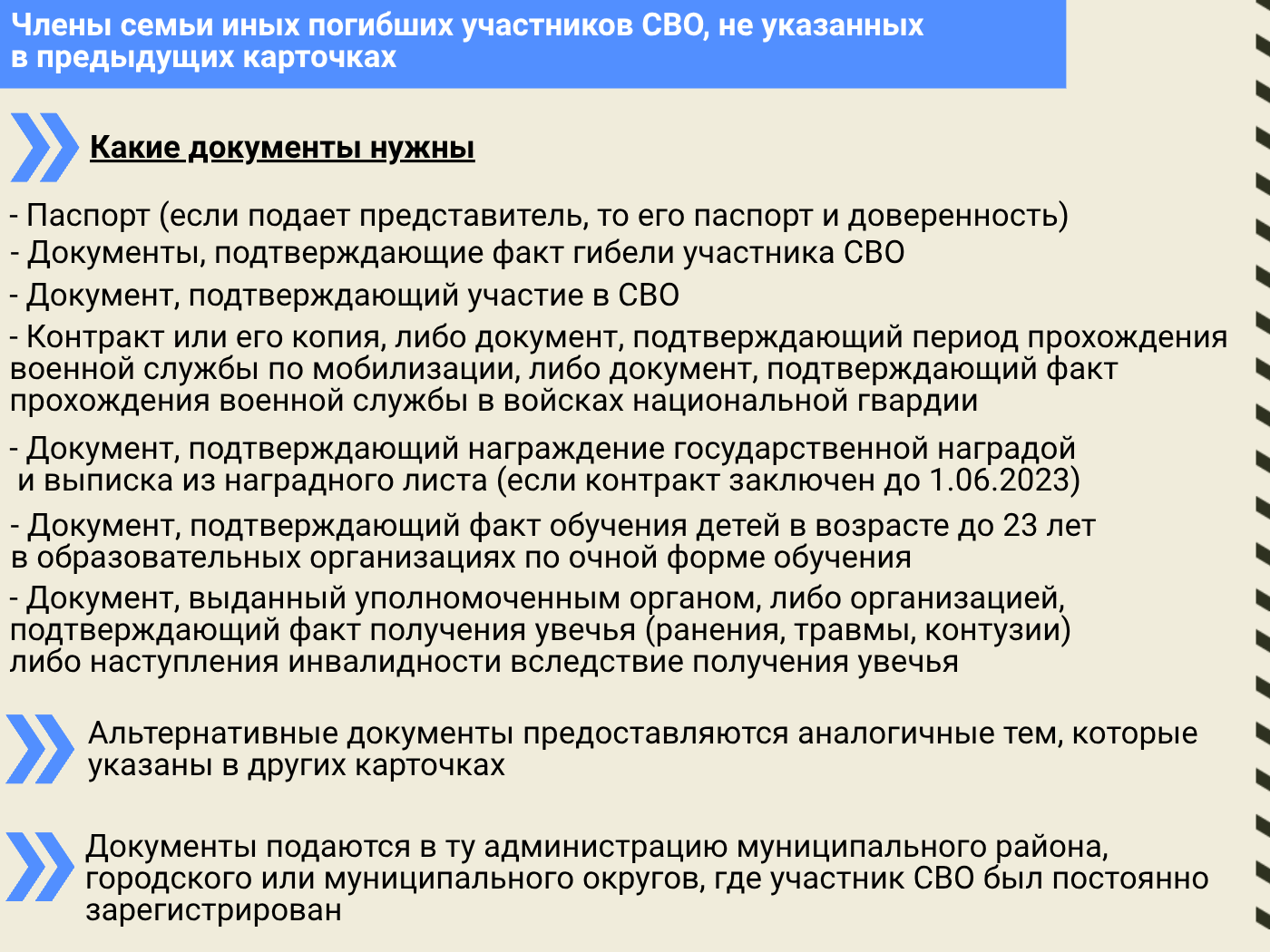 Члены семьи иных погибших участников СВО, не указанных в предыдущих карточках

Какие документы нужны

- Паспорт (если подает представитель, то его паспорт и доверенность)
- Документы, подтверждающие факт гибели участника СВО
- Документ, подтверждающий участие в СВО
- Контракт или его копия, либо документ, подтверждающий период прохождения военной службы по мобилизации, либо документ, подтверждающий факт прохождения военной службы в войсках национальной гвардии
- Документ, подтверждающий награждение государственной наградой и выписка из наградного листа (если контракт заключен до 1.06.2023)
- Документ, подтверждающий факт обучения детей в возрасте до 23 лет в образовательных организациях по очной форме обучения
- Документ, выданный уполномоченным органом, либо организацией, подтверждающий факт получения увечья (ранения, травмы, контузии) либо наступления инвалидности вследствие получения увечья

Альтернативные документы предоставляются аналогичные тем, которые указаны в других карточках

Документы подаются в ту администрацию муниципального района, городского или муниципального округов, где участник СВО был постоянно зарегистрирован